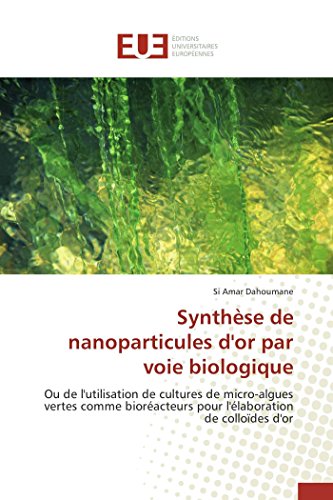 EUE ÉDITIONS UNIVERSITAIRES EUROPÉENNES

Si Amar Dahoumane

Synthèse de nanoparticules d'or par voie biologique

Ou de l'utilisation de cultures de micro-algues vertes comme bioréacteurs pour l'élaboration de colloïdes d'or